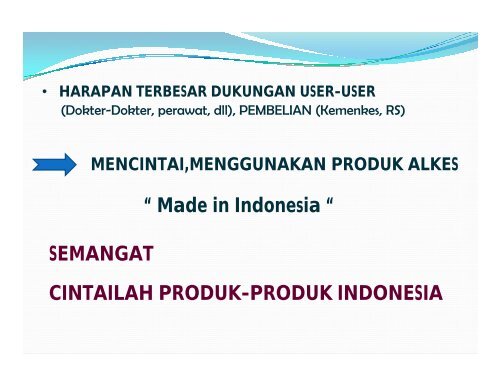 • HARAPAN TERBESAR DUKUNGAN USER-USER (Dokter-Dokter, perawat, dll), PEMBELIAN (Kemenkes, RS)

MENCINTAI,MENGGUNAKAN PRODUK ALKES

“ Made in Indonesia “

SEMANGAT

CINTAILAH PRODUK-PRODUK INDONESIA